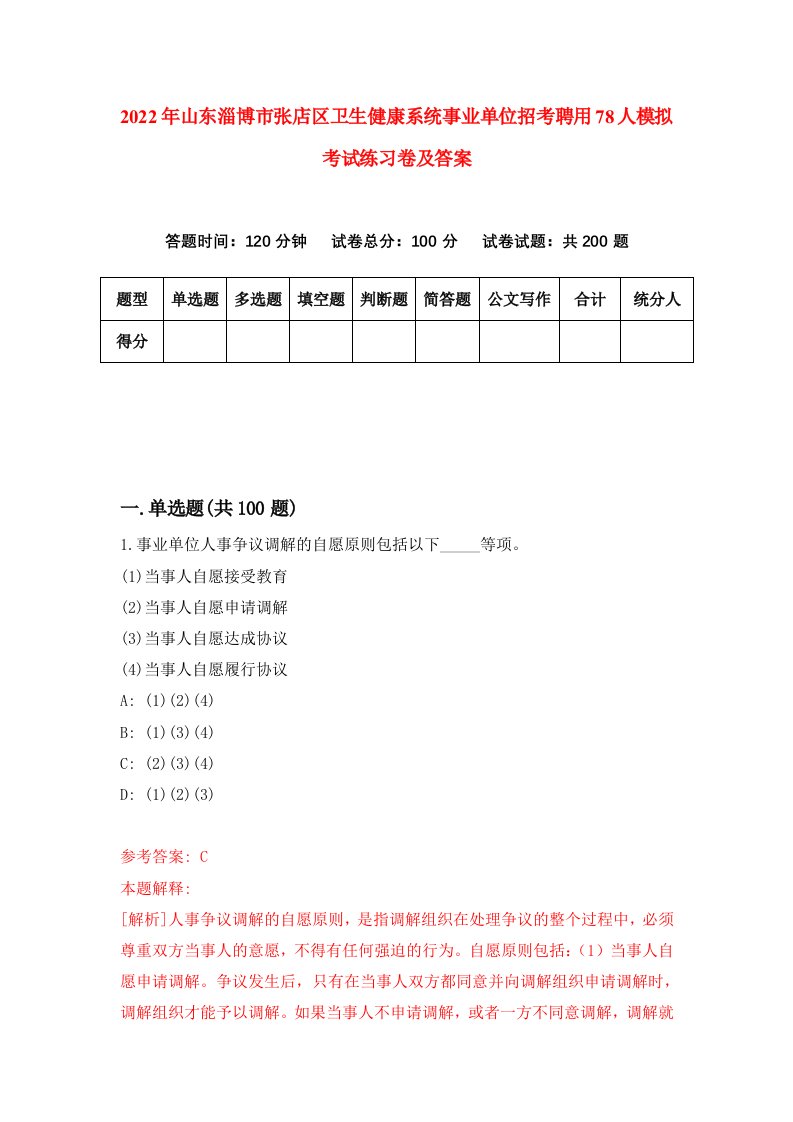 2022年山东淄博市张店区卫生健康系统事业单位招考聘用78人模拟考试练习卷及答案

答题时间：120分钟　试卷总分：100分　试卷试题：共200题

| 题型 | 单选题 | 多选题 | 填空题 | 判断题 | 简答题 | 公文写作 | 合计 | 统分人 |
|---|---|---|---|---|---|---|---|---|
| 得分 | | | | | | | | |

一.单选题(共100题)

1.事业单位人事争议调解的自愿原则包括以下_____等项。

(1)当事人自愿接受教育

(2)当事人自愿申请调解

(3)当事人自愿达成协议

(4)当事人自愿履行协议

A: (1)(2)(4)

B: (1)(3)(4)

C: (2)(3)(4)

D: (1)(2)(3)

参考答案: C

本题解释:

[解析]人事争议调解的自愿原则，是指调解组织在处理争议的整个过程中，必须尊重双方当事人的意愿，不得有任何强迫的行为。自愿原则包括：（1）当事人自愿申请调解。争议发生后，只有在当事人双方都同意并向调解组织申请调解时，调解组织才能予以调解。如果当事人不申请调解，或者一方不同意调解，调解就